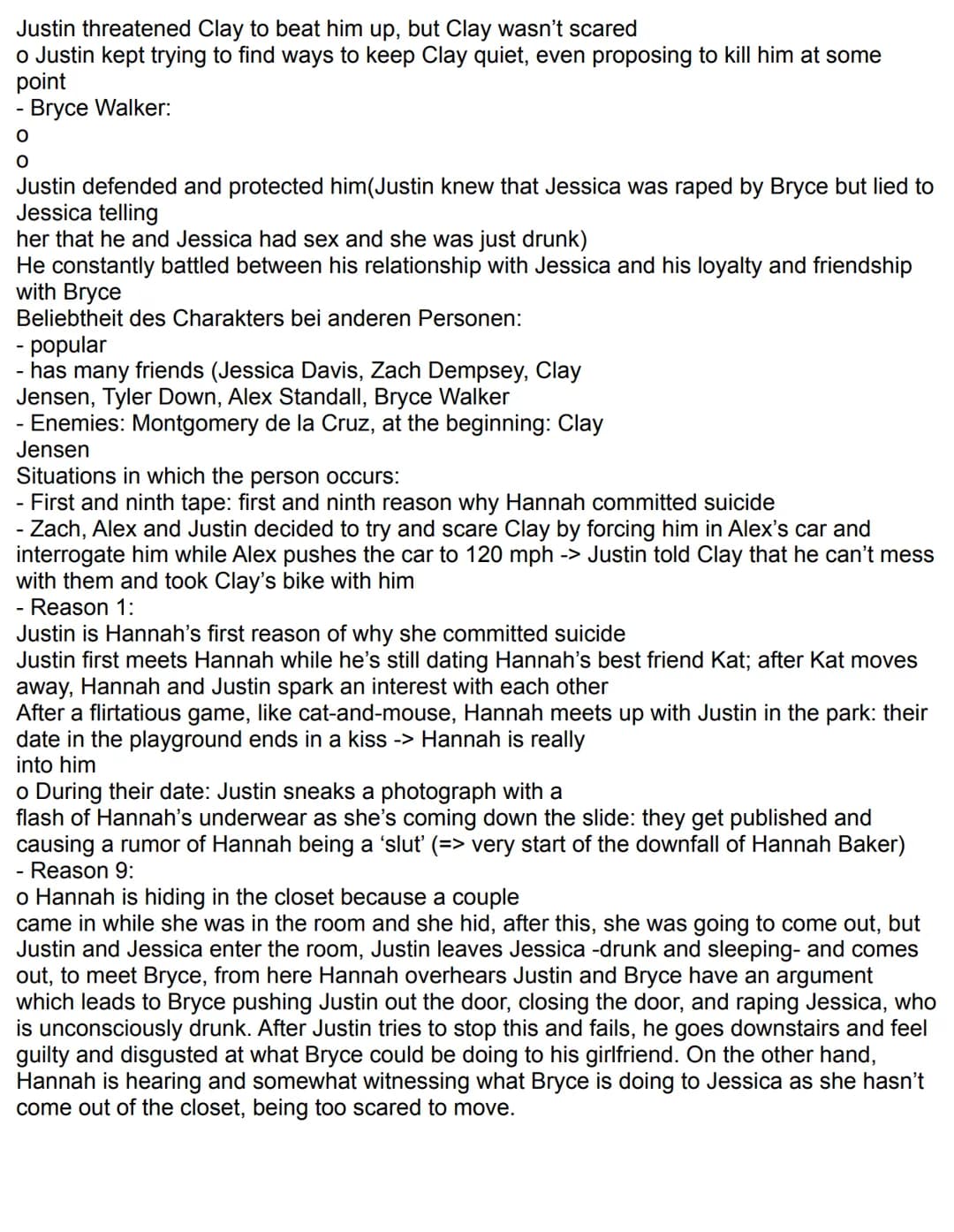 Justin threatened Clay to beat him up, but Clay wasn't scared
o Justin kept trying to find ways to keep Clay quiet, even proposing to kill him at some point
- Bryce Walker:
o
o
Justin defended and protected him(Justin knew that Jessica was raped by Bryce but lied to Jessica telling her that he and Jessica had sex and she was just drunk)
He constantly battled between his relationship with Jessica and his loyalty and friendship with Bryce
Beliebtheit des Charakters bei anderen Personen:
- popular
- has many friends (Jessica Davis, Zach Dempsey, Clay Jensen, Tyler Down, Alex Standall, Bryce Walker
- Enemies: Montgomery de la Cruz, at the beginning: Clay Jensen
Situations in which the person occurs:
- First and ninth tape: first and ninth reason why Hannah committed suicide
- Zach, Alex and Justin decided to try and scare Clay by forcing him in Alex's car and interrogate him while Alex pushes the car to 120 mph -> Justin told Clay that he can't mess with them and took Clay's bike with him
- Reason 1:
Justin is Hannah's first reason of why she committed suicide
Justin first meets Hannah while he's still dating Hannah's best friend Kat; after Kat moves away, Hannah and Justin spark an interest with each other
After a flirtatious game, like cat-and-mouse, Hannah meets up with Justin in the park: their date in the playground ends in a kiss -> Hannah is really into him
o During their date: Justin sneaks a photograph with a flash of Hannah's underwear as she's coming down the slide: they get published and causing a rumor of Hannah being a 'slut' (=> very start of the downfall of Hannah Baker)
- Reason 9:
o Hannah is hiding in the closet because a couple came in while she was in the room and she hid, after this, she was going to come out, but Justin and Jessica enter the room, Justin leaves Jessica -drunk and sleeping- and comes out, to meet Bryce, from here Hannah overhears Justin and Bryce have an argument which leads to Bryce pushing Justin out the door, closing the door, and raping Jessica, who is unconsciously drunk. After Justin tries to stop this and fails, he goes downstairs and feel guilty and disgusted at what Bryce could be doing to his girlfriend. On the other hand, Hannah is hearing and somewhat witnessing what Bryce is doing to Jessica as she hasn't come out of the closet, being too scared to move.